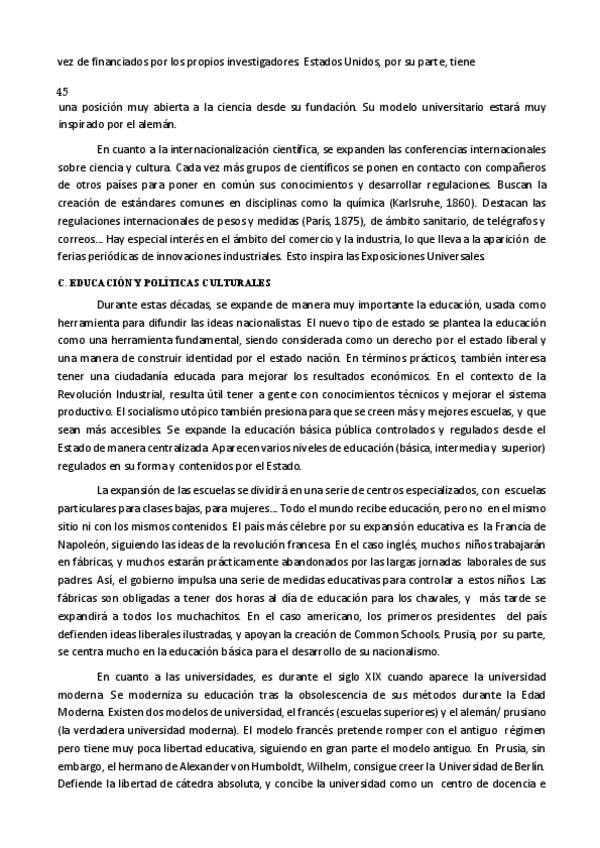 vez de financiados por los propios investigadores. Estados Unidos, por su parte, tiene

45

una posición muy abierta a la ciencia desde su fundación. Su modelo universitario estará muy inspirado por el alemán.

En cuanto a la internacionalización científica, se expanden las conferencias internacionales sobre ciencia y cultura. Cada vez más grupos de científicos se ponen en contacto con compañeros de otros países para poner en común sus conocimientos y desarrollar regulaciones. Buscan la creación de estándares comunes en disciplinas como la química (Karlsruhe, 1860). Destacan las regulaciones internacionales de pesos y medidas (París, 1875), de ámbito sanitario, de telégrafos y correos... Hay especial interés en el ámbito del comercio y la industria, lo que lleva a la aparición de ferias periódicas de innovaciones industriales. Esto inspira las Exposiciones Universales.

C. EDUCACIÓN Y POLÍTICAS CULTURALES

Durante estas décadas, se expande de manera muy importante la educación, usada como herramienta para difundir las ideas nacionalistas. El nuevo tipo de estado se plantea la educación como una herramienta fundamental, siendo considerada como un derecho por el estado liberal y una manera de construir identidad por el estado nación. En términos prácticos, también interesa tener una ciudadanía educada para mejorar los resultados económicos. En el contexto de la Revolución Industrial, resulta útil tener a gente con conocimientos técnicos y mejorar el sistema productivo. El socialismo utópico también presiona para que se creen más y mejores escuelas, y que sean más accesibles. Se expande la educación básica pública controlados y regulados desde el Estado de manera centralizada. Aparecen varios niveles de educación (básica, intermedia y superior) regulados en su forma y contenidos por el Estado.

La expansión de las escuelas se dividirá en una serie de centros especializados, con escuelas particulares para clases bajas, para mujeres... Todo el mundo recibe educación, pero no en el mismo sitio ni con los mismos contenidos. El país más célebre por su expansión educativa es la Francia de Napoleón, siguiendo las ideas de la revolución francesa. En el caso inglés, muchos niños trabajarán en fábricas, y muchos estarán prácticamente abandonados por las largas jornadas laborales de sus padres. Así, el gobierno impulsa una serie de medidas educativas para controlar a estos niños. Las fábricas son obligadas a tener dos horas al día de educación para los chavales, y más tarde se expandirá a todos los muchachitos. En el caso americano, los primeros presidentes del país defienden ideas liberales ilustradas, y apoyan la creación de Common Schools. Prusia, por su parte, se centra mucho en la educación básica para el desarrollo de su nacionalismo.

En cuanto a las universidades, es durante el siglo XIX cuando aparece la universidad moderna. Se moderniza su educación tras la obsolescencia de sus métodos durante la Edad Moderna. Existen dos modelos de universidad, el francés (escuelas superiores) y el alemán/ prusiano (la verdadera universidad moderna). El modelo francés pretende romper con el antiguo régimen pero tiene muy poca libertad educativa, siguiendo en gran parte el modelo antiguo. En Prusia, sin embargo, el hermano de Alexander von Humboldt, Wilhelm, consigue creer la Universidad de Berlín. Defiende la libertad de cátedra absoluta, y concibe la universidad como un centro de docencia e